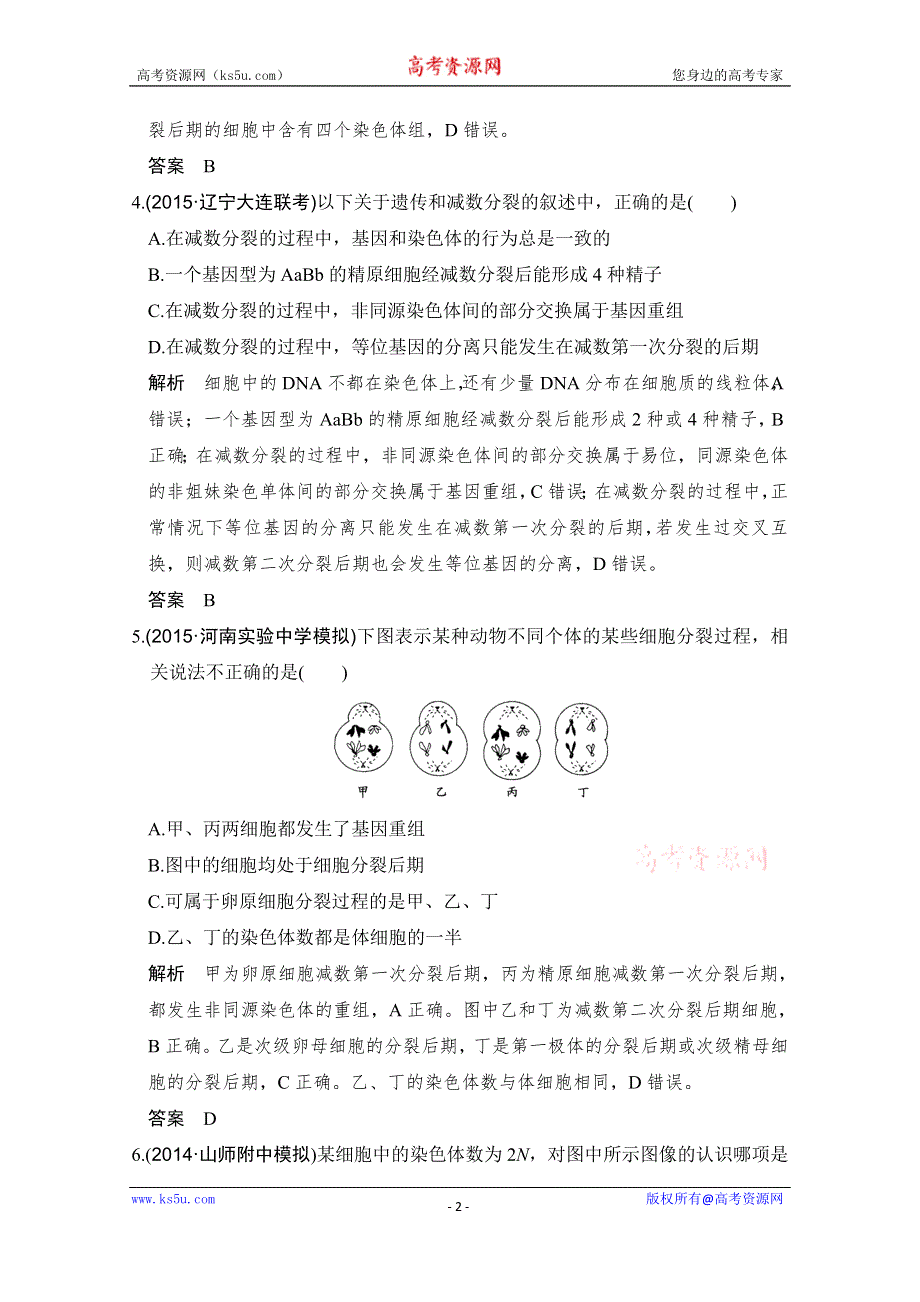 高考资源网（ks5u.com）　高考资源网　您身边的高考专家

裂后期的细胞中含有四个染色体组，D 错误。

答案　B

4.(2015·辽宁大连联考)以下关于遗传和减数分裂的叙述中，正确的是(　　)

A.在减数分裂的过程中，基因和染色体的行为总是一致的

B.一个基因型为 AaBb 的精原细胞经减数分裂后能形成 4 种精子

C.在减数分裂的过程中，非同源染色体间的部分交换属于基因重组

D.在减数分裂的过程中，等位基因的分离只能发生在减数第一次分裂的后期

解析　细胞中的 DNA 不都在染色体上,还有少量 DNA 分布在细胞质的线粒体,A 错误；一个基因型为 AaBb 的精原细胞经减数分裂后能形成 2 种或 4 种精子，B 正确；在减数分裂的过程中，非同源染色体间的部分交换属于易位，同源染色体的非姐妹染色单体间的部分交换属于基因重组，C 错误；在减数分裂的过程中，正常情况下等位基因的分离只能发生在减数第一次分裂的后期，若发生过交叉互换，则减数第二次分裂后期也会发生等位基因的分离，D 错误。

答案　B

5.(2015·河南实验中学模拟)下图表示某种动物不同个体的某些细胞分裂过程，相关说法不正确的是(　　)

甲　乙　丙　丁

A.甲、丙两细胞都发生了基因重组

B.图中的细胞均处于细胞分裂后期

C.可属于卵原细胞分裂过程的是甲、乙、丁

D.乙、丁的染色体数都是体细胞的一半

高考资源网

解析　甲为卵原细胞减数第一次分裂后期，丙为精原细胞减数第一次分裂后期，都发生非同源染色体的重组，A 正确。图中乙和丁为减数第二次分裂后期细胞，B 正确。乙是次级卵母细胞的分裂后期，丁是第一极体的分裂后期或次级精母细胞的分裂后期，C 正确。乙、丁的染色体数与体细胞相同，D 错误。

答案　D

6.(2014·山师附中模拟)某细胞中的染色体数为 $2N$，对图中所示图像的认识哪项是

www.ks5u.com　- 2 -　版权所有@高考资源网